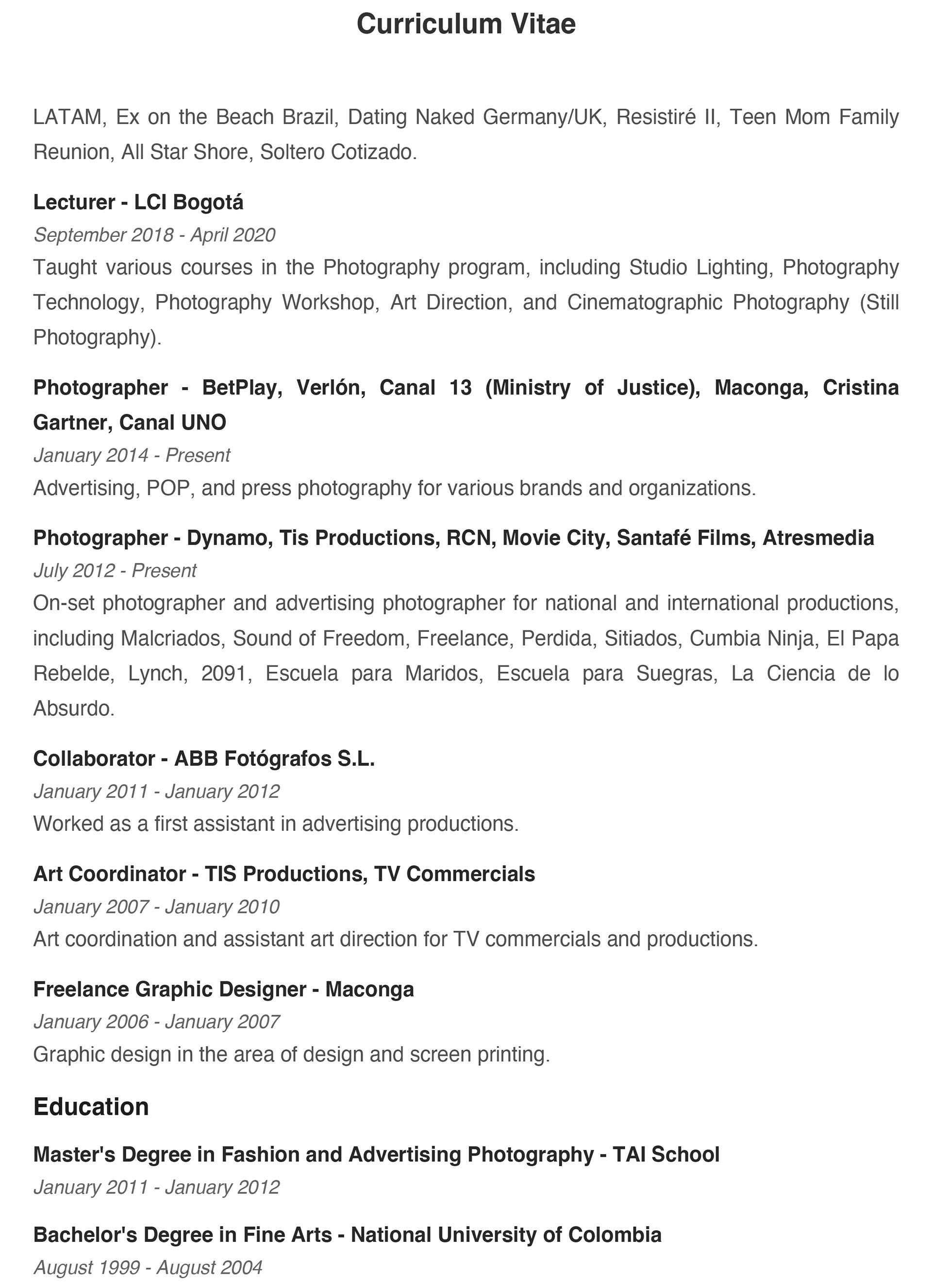 Curriculum Vitae

LATAM, Ex on the Beach Brazil, Dating Naked Germany/UK, Resistiré II, Teen Mom Family Reunion, All Star Shore, Soltero Cotizado.

Lecturer - LCI Bogotá
September 2018 - April 2020
Taught various courses in the Photography program, including Studio Lighting, Photography Technology, Photography Workshop, Art Direction, and Cinematographic Photography (Still Photography).

Photographer - BetPlay, Verlón, Canal 13 (Ministry of Justice), Maconga, Cristina Gartner, Canal UNO
January 2014 - Present
Advertising, POP, and press photography for various brands and organizations.

Photographer - Dynamo, Tis Productions, RCN, Movie City, Santafé Films, Atresmedia
July 2012 - Present
On-set photographer and advertising photographer for national and international productions, including Malcriados, Sound of Freedom, Freelance, Perdida, Sitiados, Cumbia Ninja, El Papa Rebelde, Lynch, 2091, Escuela para Maridos, Escuela para Suegras, La Ciencia de lo Absurdo.

Collaborator - ABB Fotógrafos S.L.
January 2011 - January 2012
Worked as a first assistant in advertising productions.

Art Coordinator - TIS Productions, TV Commercials
January 2007 - January 2010
Art coordination and assistant art direction for TV commercials and productions.

Freelance Graphic Designer - Maconga
January 2006 - January 2007
Graphic design in the area of design and screen printing.

Education

Master's Degree in Fashion and Advertising Photography - TAI School
January 2011 - January 2012

Bachelor's Degree in Fine Arts - National University of Colombia
August 1999 - August 2004